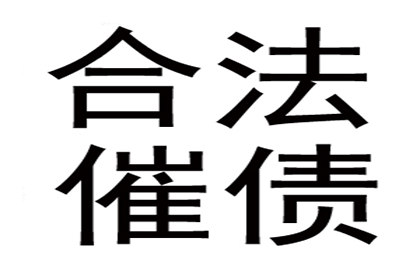 合法
催债